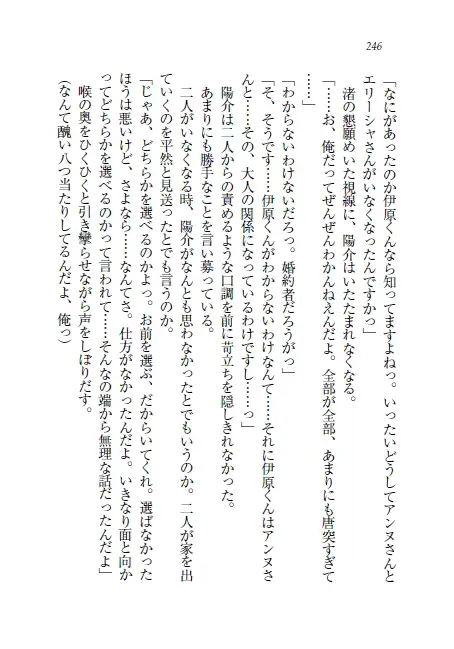 246

「なにがあったのか伊原くんなら知ってますよねっ。いったいどうしてアンヌさんとエリーシャさんがいなくなったんですかっ」

渚の懇願めいた視線に、陽介はいたたまれなくなる。

「……お、俺だってぜんぜんわかんねえんだよ。全部が全部、あまりにも唐突すぎて……」

「わからないわけないだろっ。婚約者だろうがっ」

「そ、そうです……伊原くんがわからないわけなんて……それに伊原くんはアンヌさんと……その、大人の関係になっているわけですし……っ」

陽介は二人からの責めるような口調を前に苛立ちを隠しきれなかった。

あまりにも勝手なことを言い募っている。

二人がいなくなる時、陽介がなんとも思わなかったとでもいうのか。二人が家を出ていくのを平然と見送ったとでも言うのか。

「じゃあ、どちらかを選べるのかよっ。お前を選ぶ、だからいてくれ。選ばなかったほうは悪いけど、さよなら……なんてさ。仕方がなかったんだよ。いきなり面と向かってどちらかを選べるのかって言われて……そんなの端から無理な話だったんだよ」

喉の奥をひくひくと引き攣らせながら声をしぼりだす。

(なんて醜い八つ当たりしてるんだよ、俺っ)